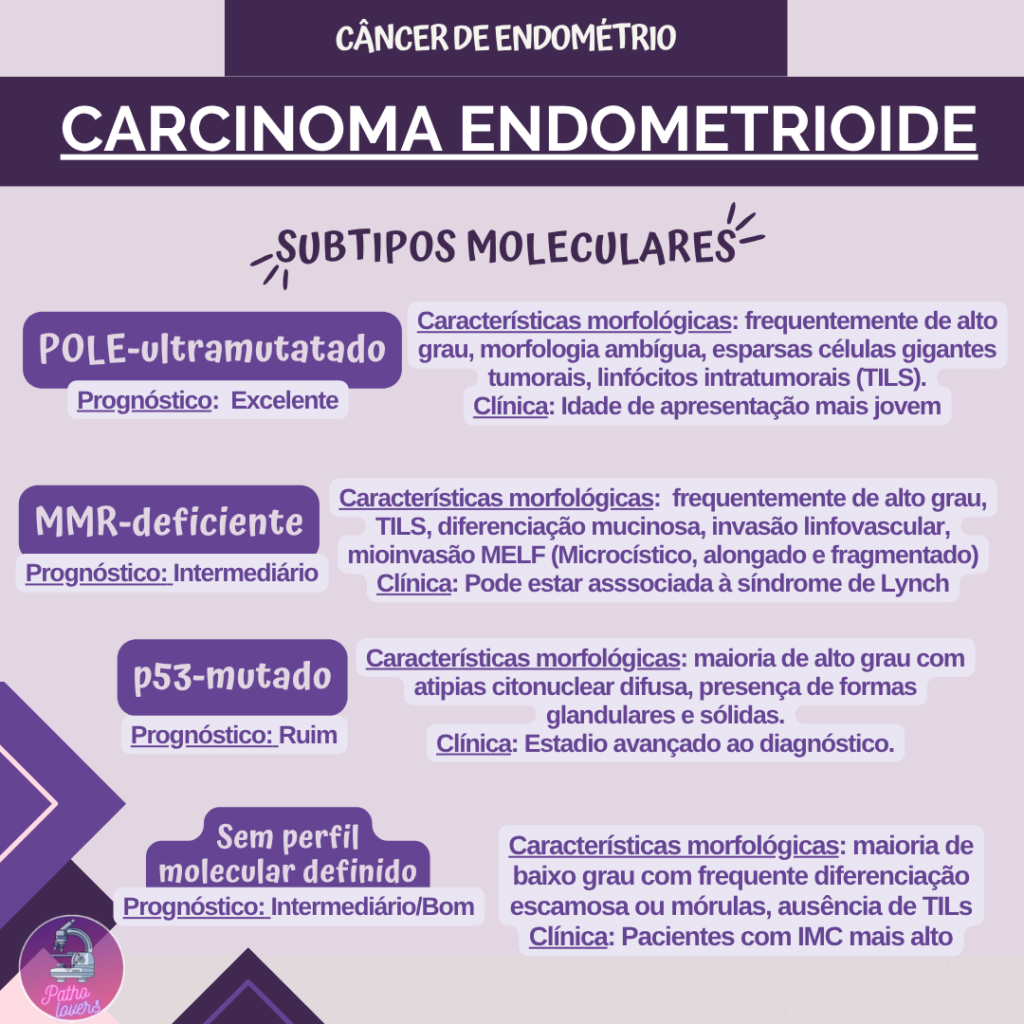 CÂNCER DE ENDOMÉTRIO

CARCINOMA ENDOMETRIOIDE

SUBTIPOS MOLECULARES

POLE-ultramutatado

Prognóstico: Excelente

Características morfológicas: frequentemente de alto grau, morfologia ambígua, esparsas células gigantes tumorais, linfócitos intratumorais (TILS).
Clínica: Idade de apresentação mais jovem

MMR-deficiente

Prognóstico: Intermediário

Características morfológicas: frequentemente de alto grau, TILS, diferenciação mucinosa, invasão linfovascular, mioinvasão MELF (Microcístico, alongado e fragmentado)
Clínica: Pode estar asssociada à síndrome de Lynch

p53-mutado

Prognóstico: Ruim

Características morfológicas: maioria de alto grau com atipias citonuclear difusa, presença de formas glandulares e sólidas.
Clínica: Estadio avançado ao diagnóstico.

Sem perfil molecular definido

Prognóstico: Intermediário/Bom

Características morfológicas: maioria de baixo grau com frequente diferenciação escamosa ou mórulas, ausência de TILs
Clínica: Pacientes com IMC mais alto

Patho lovers